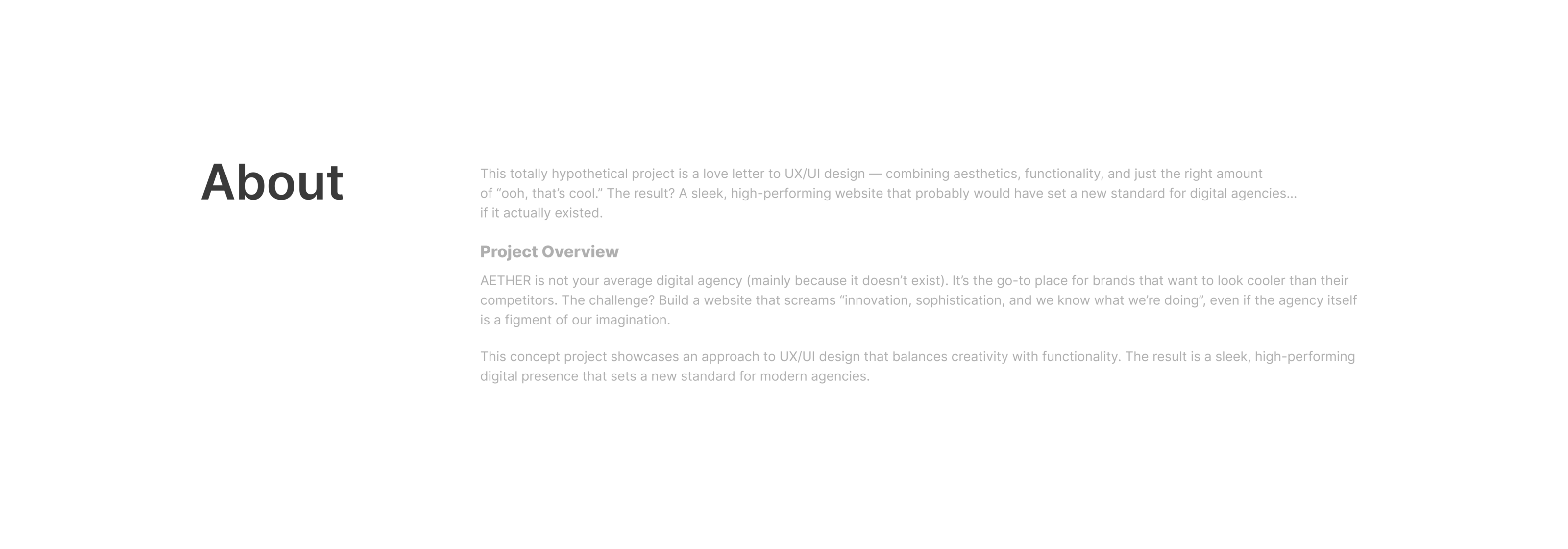 About

This totally hypothetical project is a love letter to UX/UI design — combining aesthetics, functionality, and just the right amount of "ooh, that's cool." The result? A sleek, high-performing website that probably would have set a new standard for digital agencies... if it actually existed.

Project Overview

AETHER is not your average digital agency (mainly because it doesn't exist). It's the go-to place for brands that want to look cooler than their competitors. The challenge? Build a website that screams "innovation, sophistication, and we know what we're doing", even if the agency itself is a figment of our imagination.

This concept project showcases an approach to UX/UI design that balances creativity with functionality. The result is a sleek, high-performing digital presence that sets a new standard for modern agencies.